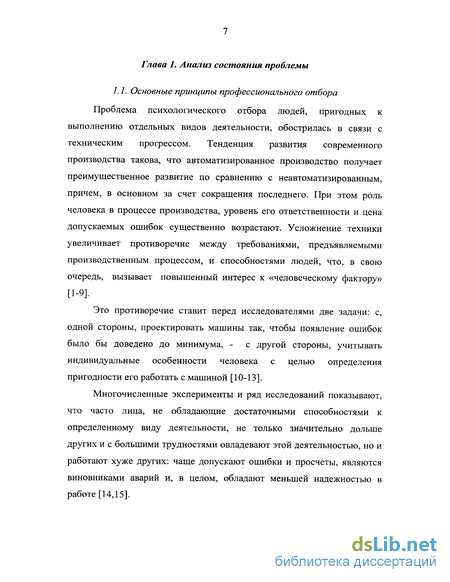 7

Глава 1. Анализ состояния проблемы

1.1. Основные принципы профессионального отбора

Проблема психологического отбора людей, пригодных к выполнению отдельных видов деятельности, обострилась в связи с техническим прогрессом. Тенденция развития современного производства такова, что автоматизированное производство получает преимущественное развитие по сравнению с неавтоматизированным, причем, в основном за счет сокращения последнего. При этом роль человека в процессе производства, уровень его ответственности и цена допускаемых ошибок существенно возрастают. Усложнение техники увеличивает противоречие между требованиями, предъявляемыми производственным процессом, и способностями людей, что, в свою очередь, вызывает повышенный интерес к «человеческому фактору» [1-9].

Это противоречие ставит перед исследователями две задачи: с, одной стороны, проектировать машины так, чтобы появление ошибок было бы доведено до минимума, - с другой стороны, учитывать индивидуальные особенности человека с целью определения пригодности его работать с машиной [10-13].

Многочисленные эксперименты и ряд исследований показывают, что часто лица, не обладающие достаточными способностями к определенному виду деятельности, не только значительно дольше других и с большими трудностями овладевают этой деятельностью, но и работают хуже других: чаще допускают ошибки и просчеты, являются виновниками аварий и, в целом, обладают меньшей надежностью в работе [14,15].

dsLib.net
библиотека диссертаций